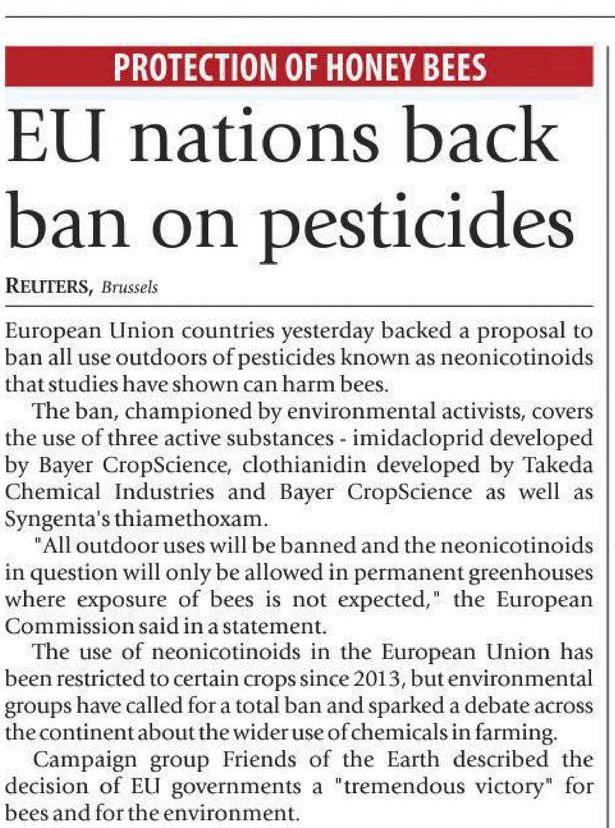 PROTECTION OF HONEY BEES

EU nations back ban on pesticides

REUTERS, Brussels

European Union countries yesterday backed a proposal to ban all use outdoors of pesticides known as neonicotinoids that studies have shown can harm bees.

The ban, championed by environmental activists, covers the use of three active substances - imidacloprid developed by Bayer CropScience, clothianidin developed by Takeda Chemical Industries and Bayer CropScience as well as Syngenta's thiamethoxam.

"All outdoor uses will be banned and the neonicotinoids in question will only be allowed in permanent greenhouses where exposure of bees is not expected," the European Commission said in a statement.

The use of neonicotinoids in the European Union has been restricted to certain crops since 2013, but environmental groups have called for a total ban and sparked a debate across the continent about the wider use of chemicals in farming.

Campaign group Friends of the Earth described the decision of EU governments a "tremendous victory" for bees and for the environment.